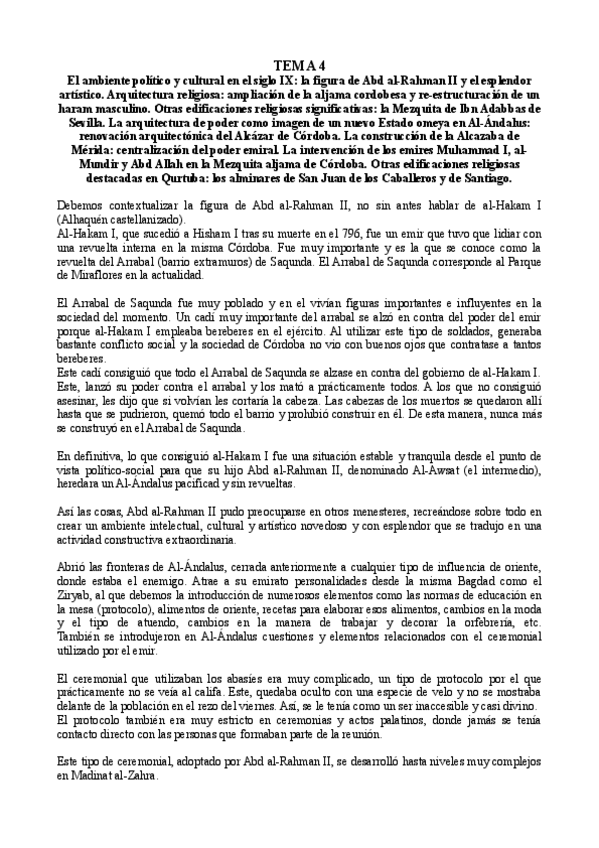 TEMA 4
El ambiente político y cultural en el siglo IX: la figura de Abd al-Rahman II y el esplendor artístico. Arquitectura religiosa: ampliación de la aljama cordobesa y re-estructuración de un haram masculino. Otras edificaciones religiosas significativas: la Mezquita de Ibn Adabbas de Sevilla. La arquitectura de poder como imagen de un nuevo Estado omeya en Al-Ándalus: renovación arquitectónica del Alcázar de Córdoba. La construcción de la Alcazaba de Mérida: centralización del poder emiral. La intervención de los emires Muhammad I, al-Mundir y Abd Allah en la Mezquita aljama de Córdoba. Otras edificaciones religiosas destacadas en Qurtuba: los alminares de San Juan de los Caballeros y de Santiago.

Debemos contextualizar la figura de Abd al-Rahman II, no sin antes hablar de al-Hakam I (Alhaquén castellanizado).
Al-Hakam I, que sucedió a Hisham I tras su muerte en el 796, fue un emir que tuvo que lidiar con una revuelta interna en la misma Córdoba. Fue muy importante y es la que se conoce como la revuelta del Arrabal (barrio extramuros) de Saqunda. El Arrabal de Saqunda corresponde al Parque de Miraflores en la actualidad.

El Arrabal de Saqunda fue muy poblado y en el vivían figuras importantes e influyentes en la sociedad del momento. Un cadí muy importante del arrabal se alzó en contra del poder del emir porque al-Hakam I empleaba bereberes en el ejército. Al utilizar este tipo de soldados, generaba bastante conflicto social y la sociedad de Córdoba no vio con buenos ojos que contratase a tantos bereberes.
Este cadí consiguió que todo el Arrabal de Saqunda se alzase en contra del gobierno de al-Hakam I. Este, lanzó su poder contra el arrabal y los mató a prácticamente todos. A los que no consiguió asesinar, les dijo que si volvían les cortaría la cabeza. Las cabezas de los muertos se quedaron allí hasta que se pudrieron, quemó todo el barrio y prohibió construir en él. De esta manera, nunca más se construyó en el Arrabal de Saqunda.

En definitiva, lo que consiguió al-Hakam I fue una situación estable y tranquila desde el punto de vista político-social para que su hijo Abd al-Rahman II, denominado Al-Awsat (el intermedio), heredara un Al-Ándalus pacificad y sin revueltas.

Así las cosas, Abd al-Rahman II pudo preocuparse en otros menesteres, recreándose sobre todo en crear un ambiente intelectual, cultural y artístico novedoso y con esplendor que se tradujo en una actividad constructiva extraordinaria.

Abrió las fronteras de Al-Ándalus, cerrada anteriormente a cualquier tipo de influencia de oriente, donde estaba el enemigo. Atrae a su emirato personalidades desde la misma Bagdad como el Ziryab, al que debemos la introducción de numerosos elementos como las normas de educación en la mesa (protocolo), alimentos de oriente, recetas para elaborar esos alimentos, cambios en la moda y el tipo de atuendo, cambios en la manera de trabajar y decorar la orfebrería, etc. También se introdujeron en Al-Ándalus cuestiones y elementos relacionados con el ceremonial utilizado por el emir.

El ceremonial que utilizaban los abasíes era muy complicado, un tipo de protocolo por el que prácticamente no se veía al califa. Este, quedaba oculto con una especie de velo y no se mostraba delante de la población en el rezo del viernes. Así, se le tenía como un ser inaccesible y casi divino.
El protocolo también era muy estricto en ceremonias y actos palatinos, donde jamás se tenía contacto directo con las personas que formaban parte de la reunión.

Este tipo de ceremonial, adoptado por Abd al-Rahman II, se desarrolló hasta niveles muy complejos en Madinat al-Zahra.